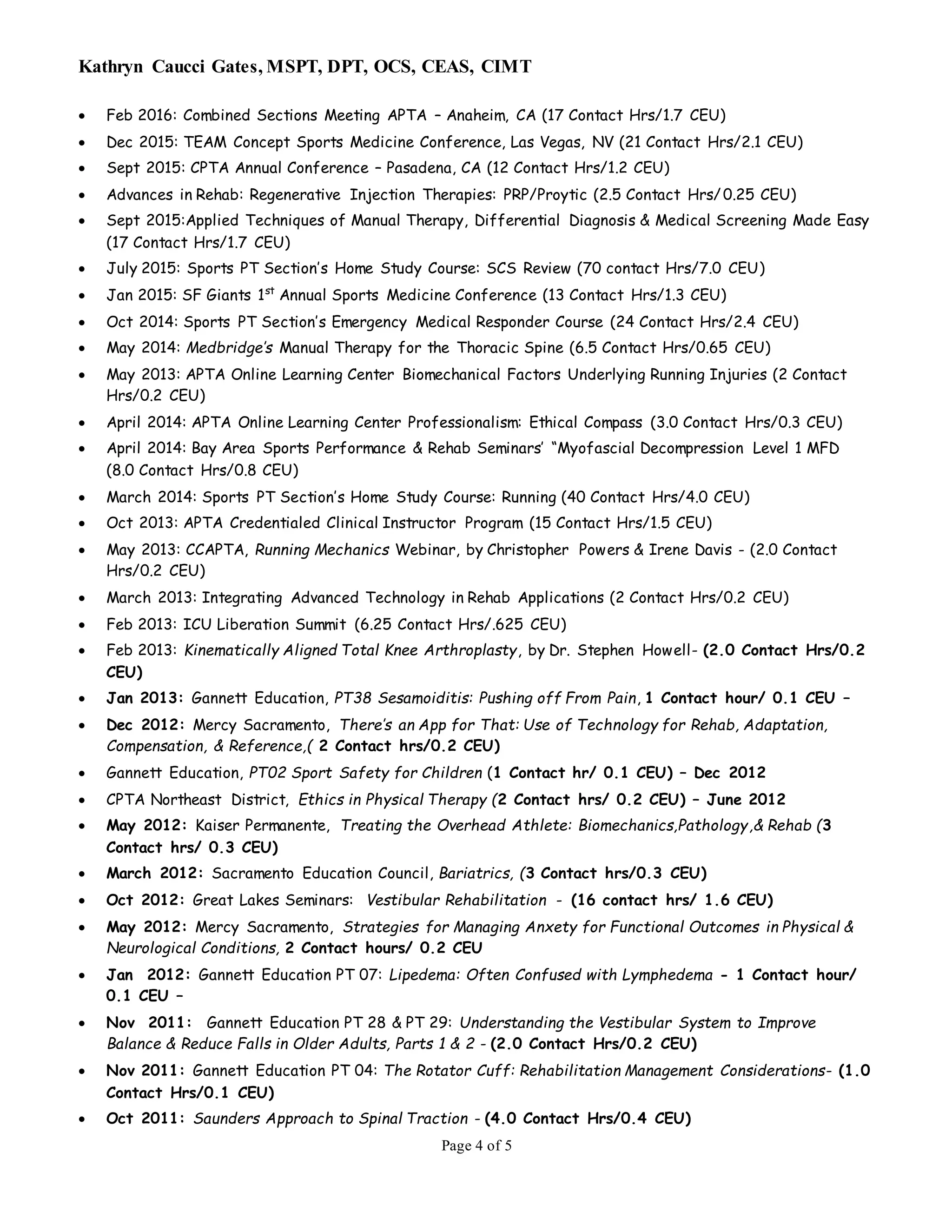 Kathryn Caucci Gates, MSPT, DPT, OCS, CEAS, CIMT

• Feb 2016: Combined Sections Meeting APTA – Anaheim, CA (17 Contact Hrs/1.7 CEU)
• Dec 2015: TEAM Concept Sports Medicine Conference, Las Vegas, NV (21 Contact Hrs/2.1 CEU)
• Sept 2015: CPTA Annual Conference – Pasadena, CA (12 Contact Hrs/1.2 CEU)
• Advances in Rehab: Regenerative Injection Therapies: PRP/Proytic (2.5 Contact Hrs/0.25 CEU)
• Sept 2015:Applied Techniques of Manual Therapy, Differential Diagnosis & Medical Screening Made Easy (17 Contact Hrs/1.7 CEU)
• July 2015: Sports PT Section's Home Study Course: SCS Review (70 contact Hrs/7.0 CEU)
• Jan 2015: SF Giants 1$^{st}$ Annual Sports Medicine Conference (13 Contact Hrs/1.3 CEU)
• Oct 2014: Sports PT Section's Emergency Medical Responder Course (24 Contact Hrs/2.4 CEU)
• May 2014: Medbridge's Manual Therapy for the Thoracic Spine (6.5 Contact Hrs/0.65 CEU)
• May 2013: APTA Online Learning Center Biomechanical Factors Underlying Running Injuries (2 Contact Hrs/0.2 CEU)
• April 2014: APTA Online Learning Center Professionalism: Ethical Compass (3.0 Contact Hrs/0.3 CEU)
• April 2014: Bay Area Sports Performance & Rehab Seminars' "Myofascial Decompression Level 1 MFD (8.0 Contact Hrs/0.8 CEU)
• March 2014: Sports PT Section's Home Study Course: Running (40 Contact Hrs/4.0 CEU)
• Oct 2013: APTA Credentialed Clinical Instructor Program (15 Contact Hrs/1.5 CEU)
• May 2013: CCAPTA, Running Mechanics Webinar, by Christopher Powers & Irene Davis - (2.0 Contact Hrs/0.2 CEU)
• March 2013: Integrating Advanced Technology in Rehab Applications (2 Contact Hrs/0.2 CEU)
• Feb 2013: ICU Liberation Summit (6.25 Contact Hrs/.625 CEU)
• Feb 2013: Kinematically Aligned Total Knee Arthroplasty, by Dr. Stephen Howell- (2.0 Contact Hrs/0.2 CEU)
• Jan 2013: Gannett Education, PT38 Sesamoiditis: Pushing off From Pain, 1 Contact hour/ 0.1 CEU –
• Dec 2012: Mercy Sacramento, There's an App for That: Use of Technology for Rehab, Adaptation, Compensation, & Reference,( 2 Contact hrs/0.2 CEU)
• Gannett Education, PT02 Sport Safety for Children (1 Contact hr/ 0.1 CEU) – Dec 2012
• CPTA Northeast District, Ethics in Physical Therapy (2 Contact hrs/ 0.2 CEU) – June 2012
• May 2012: Kaiser Permanente, Treating the Overhead Athlete: Biomechanics,Pathology,& Rehab (3 Contact hrs/ 0.3 CEU)
• March 2012: Sacramento Education Council, Bariatrics, (3 Contact hrs/0.3 CEU)
• Oct 2012: Great Lakes Seminars: Vestibular Rehabilitation - (16 contact hrs/ 1.6 CEU)
• May 2012: Mercy Sacramento, Strategies for Managing Anxety for Functional Outcomes in Physical & Neurological Conditions, 2 Contact hours/ 0.2 CEU
• Jan 2012: Gannett Education PT 07: Lipedema: Often Confused with Lymphedema - 1 Contact hour/ 0.1 CEU –
• Nov 2011: Gannett Education PT 28 & PT 29: Understanding the Vestibular System to Improve Balance & Reduce Falls in Older Adults, Parts 1 & 2 - (2.0 Contact Hrs/0.2 CEU)
• Nov 2011: Gannett Education PT 04: The Rotator Cuff: Rehabilitation Management Considerations- (1.0 Contact Hrs/0.1 CEU)
• Oct 2011: Saunders Approach to Spinal Traction - (4.0 Contact Hrs/0.4 CEU)

Page 4 of 5